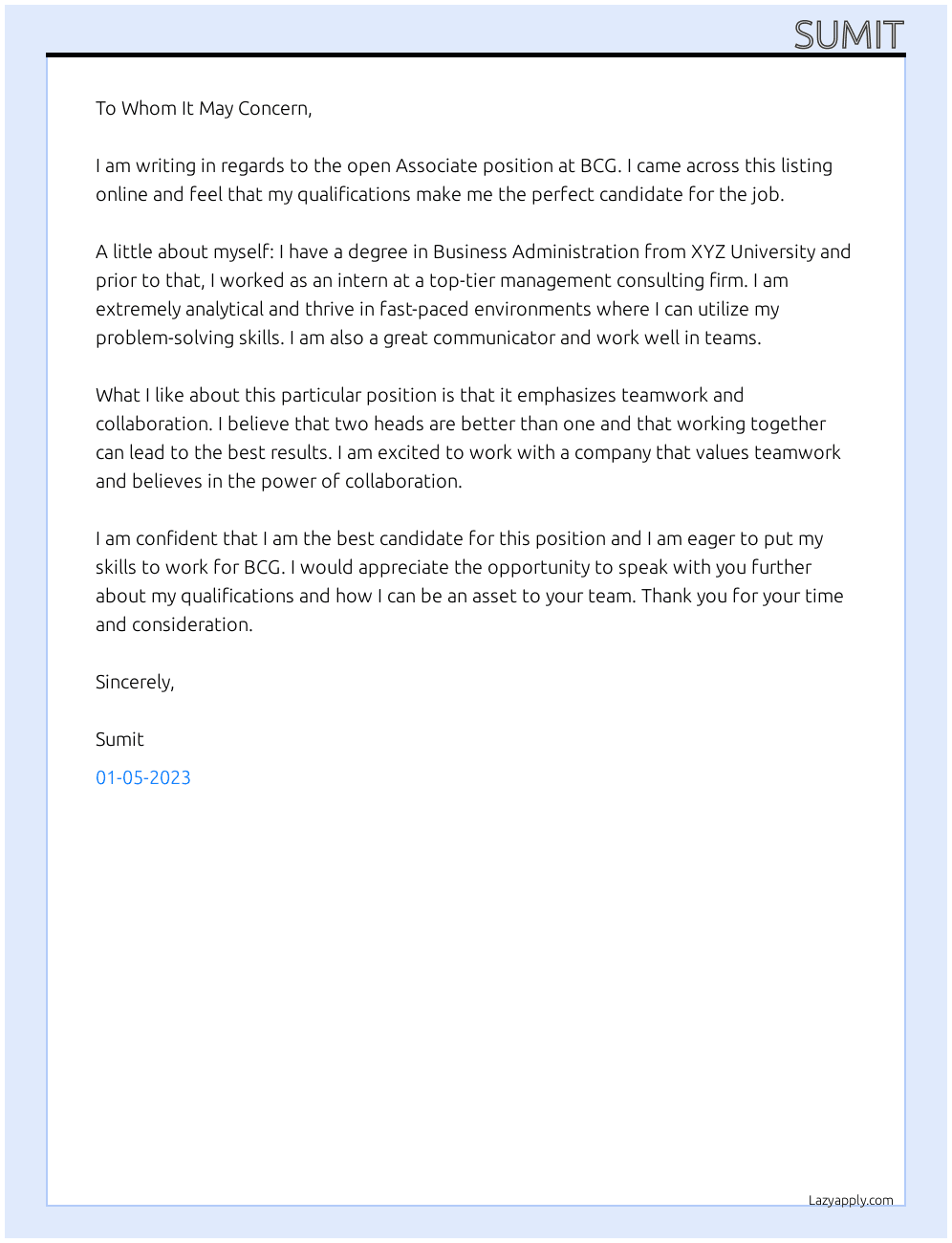 SUMIT

To Whom It May Concern,

I am writing in regards to the open Associate position at BCG. I came across this listing online and feel that my qualifications make me the perfect candidate for the job.

A little about myself: I have a degree in Business Administration from XYZ University and prior to that, I worked as an intern at a top-tier management consulting firm. I am extremely analytical and thrive in fast-paced environments where I can utilize my problem-solving skills. I am also a great communicator and work well in teams.

What I like about this particular position is that it emphasizes teamwork and collaboration. I believe that two heads are better than one and that working together can lead to the best results. I am excited to work with a company that values teamwork and believes in the power of collaboration.

I am confident that I am the best candidate for this position and I am eager to put my skills to work for BCG. I would appreciate the opportunity to speak with you further about my qualifications and how I can be an asset to your team. Thank you for your time and consideration.

Sincerely,

Sumit

01-05-2023

Lazyapply.com